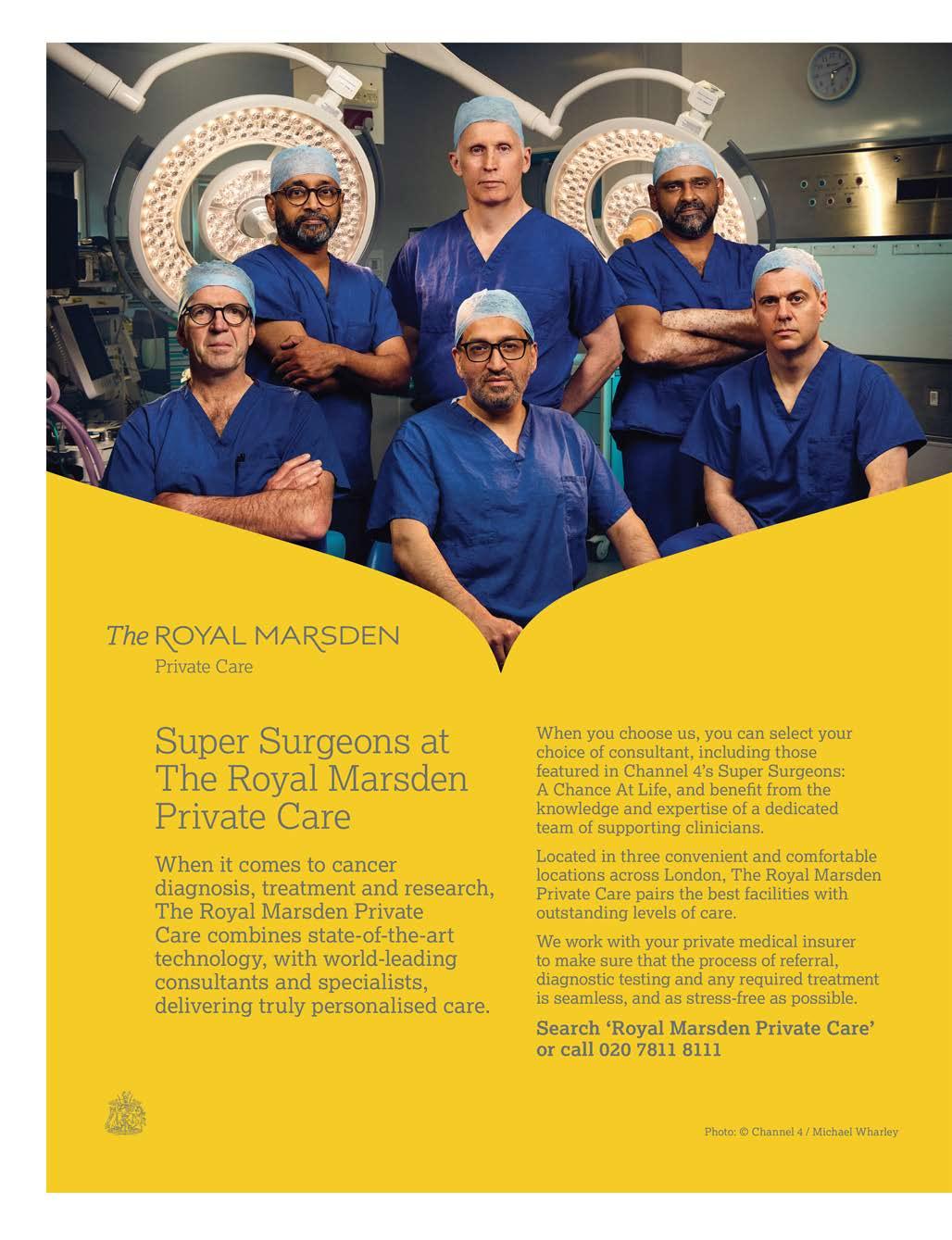 The ROYAL MARSDEN
Private Care

Super Surgeons at The Royal Marsden Private Care

When it comes to cancer diagnosis, treatment and research, The Royal Marsden Private Care combines state-of-the-art technology, with world-leading consultants and specialists, delivering truly personalised care.

When you choose us, you can select your choice of consultant, including those featured in Channel 4's Super Surgeons: A Chance At Life, and benefit from the knowledge and expertise of a dedicated team of supporting clinicians.

Located in three convenient and comfortable locations across London, The Royal Marsden Private Care pairs the best facilities with outstanding levels of care.

We work with your private medical insurer to make sure that the process of referral, diagnostic testing and any required treatment is seamless, and as stress-free as possible.

Search 'Royal Marsden Private Care' or call 020 7811 8111

Photo: © Channel 4 / Michael Wharley